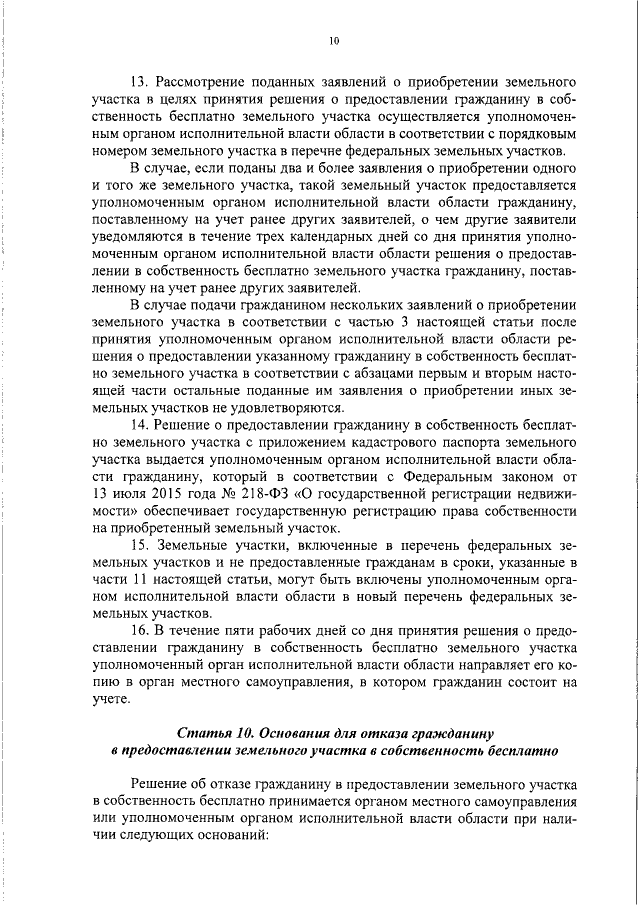 10

13. Рассмотрение поданных заявлений о приобретении земельного участка в целях принятия решения о предоставлении гражданину в собственность бесплатно земельного участка осуществляется уполномоченным органом исполнительной власти области в соответствии с порядковым номером земельного участка в перечне федеральных земельных участков.

В случае, если поданы два и более заявления о приобретении одного и того же земельного участка, такой земельный участок предоставляется уполномоченным органом исполнительной власти области гражданину, поставленному на учет ранее других заявителей, о чем другие заявители уведомляются в течение трех календарных дней со дня принятия уполномоченным органом исполнительной власти области решения о предоставлении в собственность бесплатно земельного участка гражданину, поставленному на учет ранее других заявителей.

В случае подачи гражданином нескольких заявлений о приобретении земельного участка в соответствии с частью 3 настоящей статьи после принятия уполномоченным органом исполнительной власти области решения о предоставлении указанному гражданину в собственность бесплатно земельного участка в соответствии с абзацами первым и вторым настоящей части остальные поданные им заявления о приобретении иных земельных участков не удовлетворяются.

14. Решение о предоставлении гражданину в собственность бесплатно земельного участка с приложением кадастрового паспорта земельного участка выдается уполномоченным органом исполнительной власти области гражданину, который в соответствии с Федеральным законом от 13 июля 2015 года № 218-ФЗ «О государственной регистрации недвижимости» обеспечивает государственную регистрацию права собственности на приобретенный земельный участок.

15. Земельные участки, включенные в перечень федеральных земельных участков и не предоставленные гражданам в сроки, указанные в части 11 настоящей статьи, могут быть включены уполномоченным органом исполнительной власти области в новый перечень федеральных земельных участков.

16. В течение пяти рабочих дней со дня принятия решения о предоставлении гражданину в собственность бесплатно земельного участка уполномоченный орган исполнительной власти области направляет его копию в орган местного самоуправления, в котором гражданин состоит на учете.

Статья 10. Основания для отказа гражданину в предоставлении земельного участка в собственность бесплатно

Решение об отказе гражданину в предоставлении земельного участка в собственность бесплатно принимается органом местного самоуправления или уполномоченным органом исполнительной власти области при наличии следующих оснований: